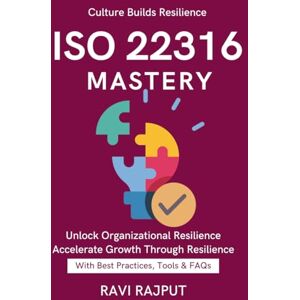 Culture Builds Resilience

ISO 22316

MASTERY

Unlock Organizational Resilience
Accelerate Growth Through Resilience

With Best Practices, Tools & FAQs

RAVI RAJPUT